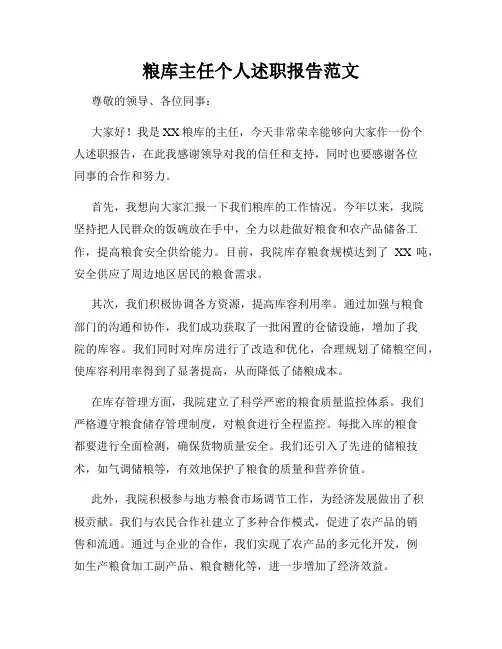 粮库主任个人述职报告范文

尊敬的领导、各位同事：

大家好！我是XX粮库的主任，今天非常荣幸能够向大家作一份个人述职报告，在此我感谢领导对我的信任和支持，同时也要感谢各位同事的合作和努力。

首先，我想向大家汇报一下我们粮库的工作情况。今年以来，我院坚持把人民群众的饭碗放在手中，全力以赴做好粮食和农产品储备工作，提高粮食安全供给能力。目前，我院库存粮食规模达到了 XX 吨，安全供应了周边地区居民的粮食需求。

其次，我们积极协调各方资源，提高库容利用率。通过加强与粮食部门的沟通和协作，我们成功获取了一批闲置的仓储设施，增加了我院的库容。我们同时对库房进行了改造和优化，合理规划了储粮空间，使库容利用率得到了显著提高，从而降低了储粮成本。

在库存管理方面，我院建立了科学严密的粮食质量监控体系。我们严格遵守粮食储存管理制度，对粮食进行全程监控。每批入库的粮食都要进行全面检测，确保货物质量安全。我们还引入了先进的储粮技术，如气调储粮等，有效地保护了粮食的质量和营养价值。

此外，我院积极参与地方粮食市场调节工作，为经济发展做出了积极贡献。我们与农民合作社建立了多种合作模式，促进了农产品的销售和流通。通过与企业的合作，我们实现了农产品的多元化开发，例如生产粮食加工副产品、粮食糖化等，进一步增加了经济效益。